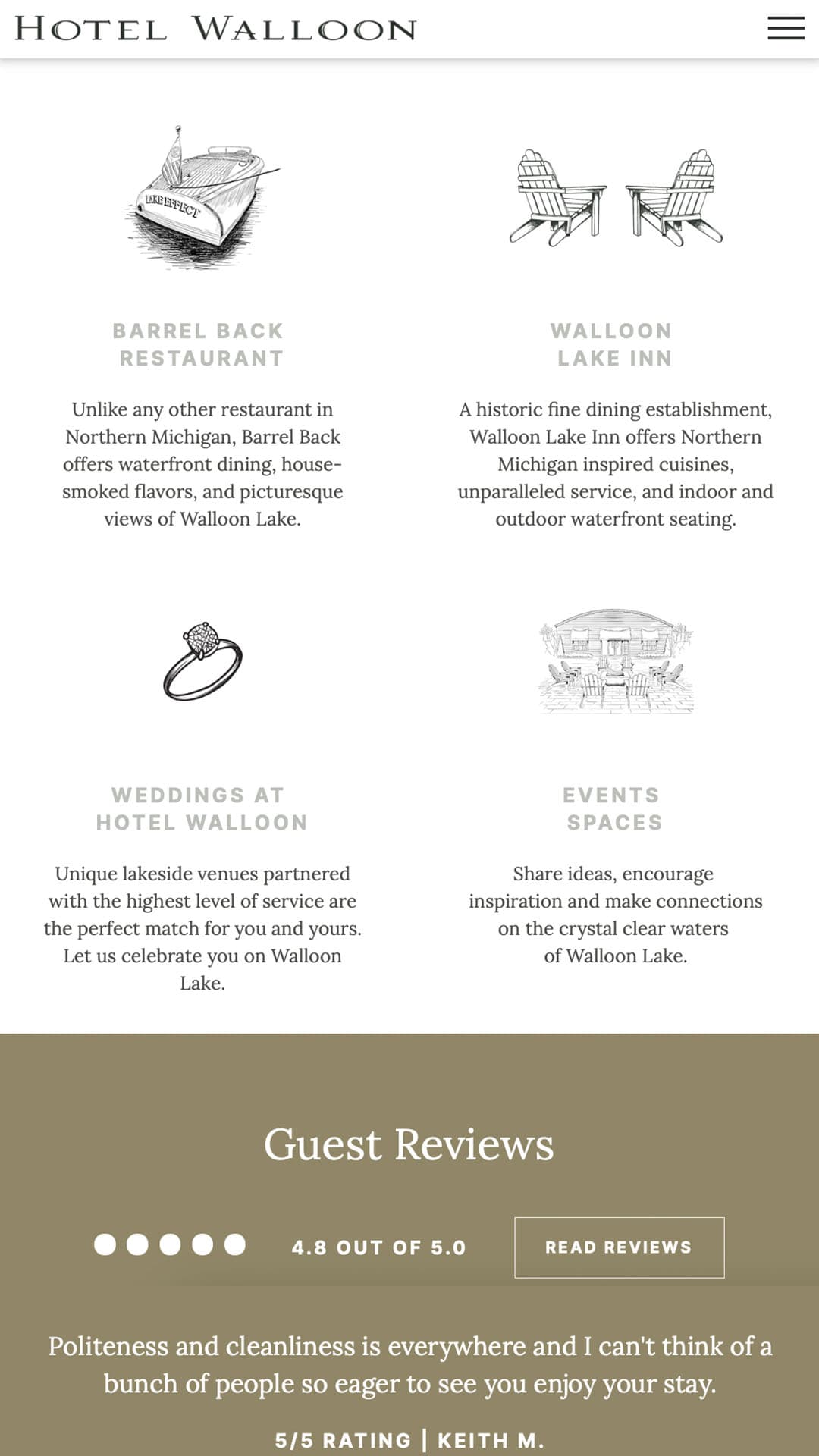 HOTEL WALLOON

LAKE EFFECT

BARREL BACK RESTAURANT

Unlike any other restaurant in Northern Michigan, Barrel Back offers waterfront dining, house-smoked flavors, and picturesque views of Walloon Lake.

WALLOON LAKE INN

A historic fine dining establishment, Walloon Lake Inn offers Northern Michigan inspired cuisines, unparalleled service, and indoor and outdoor waterfront seating.

WEDDINGS AT HOTEL WALLOON

Unique lakeside venues partnered with the highest level of service are the perfect match for you and yours. Let us celebrate you on Walloon Lake.

EVENTS SPACES

Share ideas, encourage inspiration and make connections on the crystal clear waters of Walloon Lake.

Guest Reviews

4.8 OUT OF 5.0

READ REVIEWS

Politeness and cleanliness is everywhere and I can't think of a bunch of people so eager to see you enjoy your stay.

5/5 RATING | KEITH M.